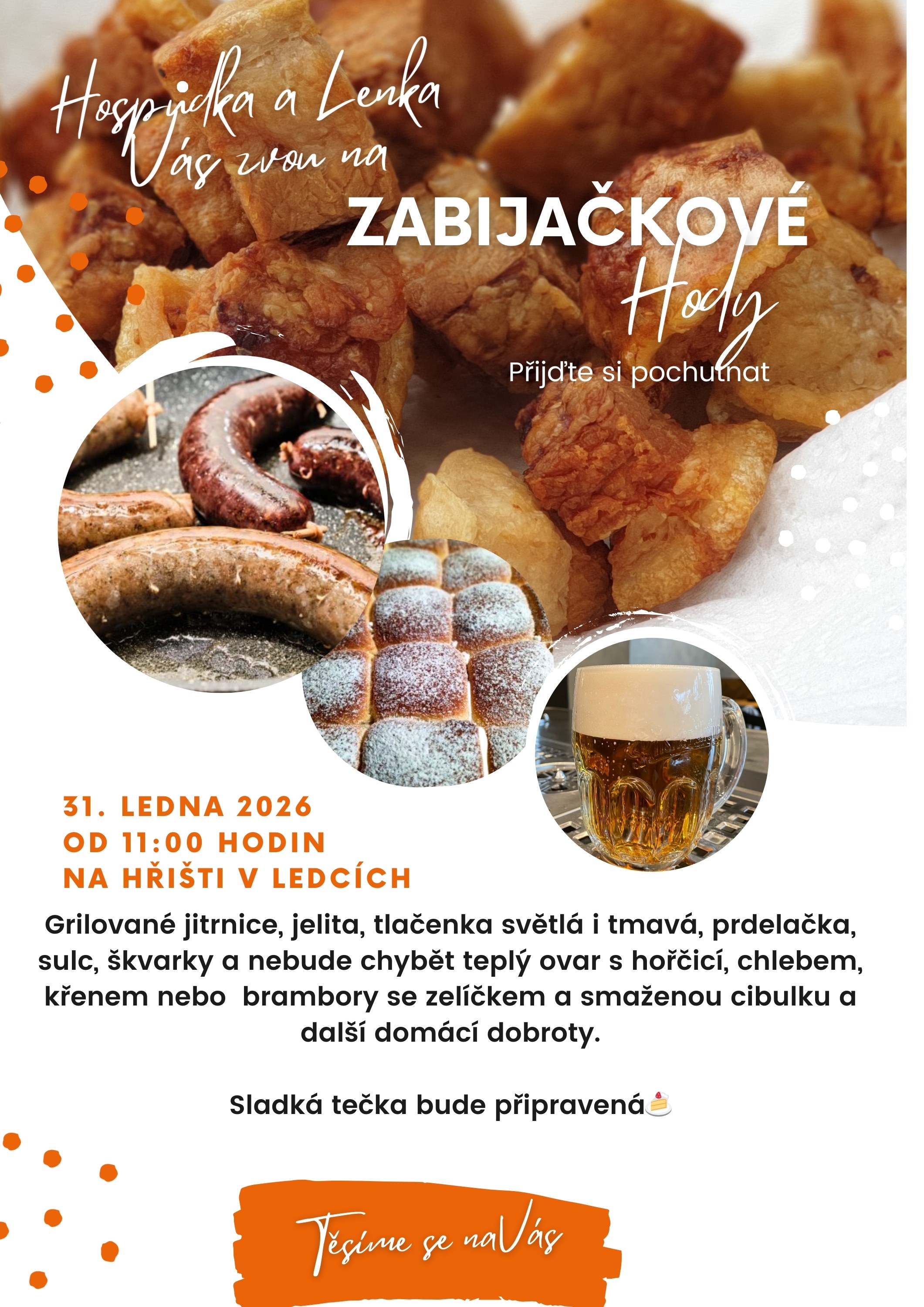 Hospůdka a Lenka Vás zvou na

ZABIJAČKOVÉ Hody

Přijďte si pochutnat

31. LEDNA 2026
OD 11:00 HODIN
NA HŘIŠTI V LEDCÍCH

Grilované jitrnice, jelita, tlačenka světlá i tmavá, prdelačka, sulc, škvarky a nebude chybět teplý ovar s hořčicí, chlebem, křenem nebo brambory se zelíčkem a smaženou cibulku a další domácí dobroty.

Sladká tečka bude připravená🍰

Těšíme se naVás